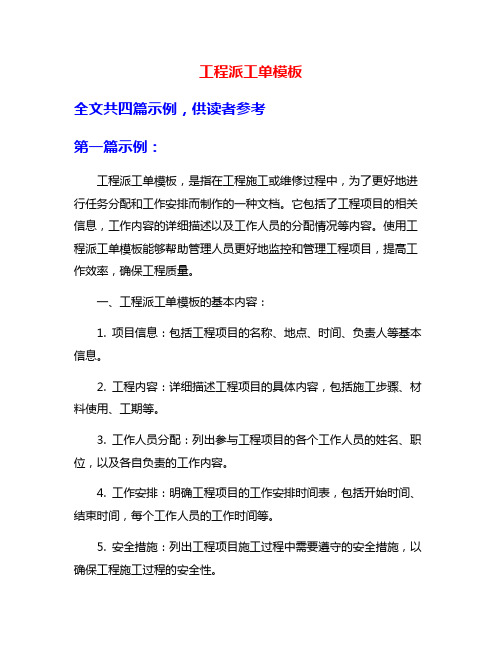 工程派工单模板

全文共四篇示例，供读者参考

第一篇示例：

工程派工单模板，是指在工程施工或维修过程中，为了更好地进行任务分配和工作安排而制作的一种文档。它包括了工程项目的相关信息，工作内容的详细描述以及工作人员的分配情况等内容。使用工程派工单模板能够帮助管理人员更好地监控和管理工程项目，提高工作效率，确保工程质量。

一、工程派工单模板的基本内容：

1. 项目信息：包括工程项目的名称、地点、时间、负责人等基本信息。

2. 工程内容：详细描述工程项目的具体内容，包括施工步骤、材料使用、工期等。

3. 工作人员分配：列出参与工程项目的各个工作人员的姓名、职位，以及各自负责的工作内容。

4. 工作安排：明确工程项目的工作安排时间表，包括开始时间、结束时间，每个工作人员的工作时间等。

5. 安全措施：列出工程项目施工过程中需要遵守的安全措施，以确保工程施工过程的安全性。